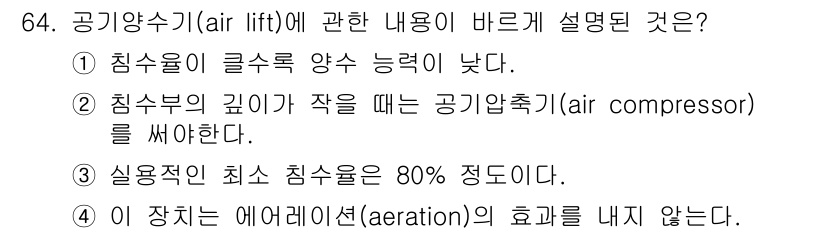 64. 공기양수기(air lift)에 관한 내용이 바르게 설명된 것은?

① 침수율이 클수록 양수 능력이 낮다.

② 침수부의 깊이가 작을 때는 공기압축기(air compressor)를 써야한다.

③ 실용적인 최소 침수율은 80% 정도이다.

④ 이 장치는 에어레이션(aeration)의 효과를 내지 않는다.